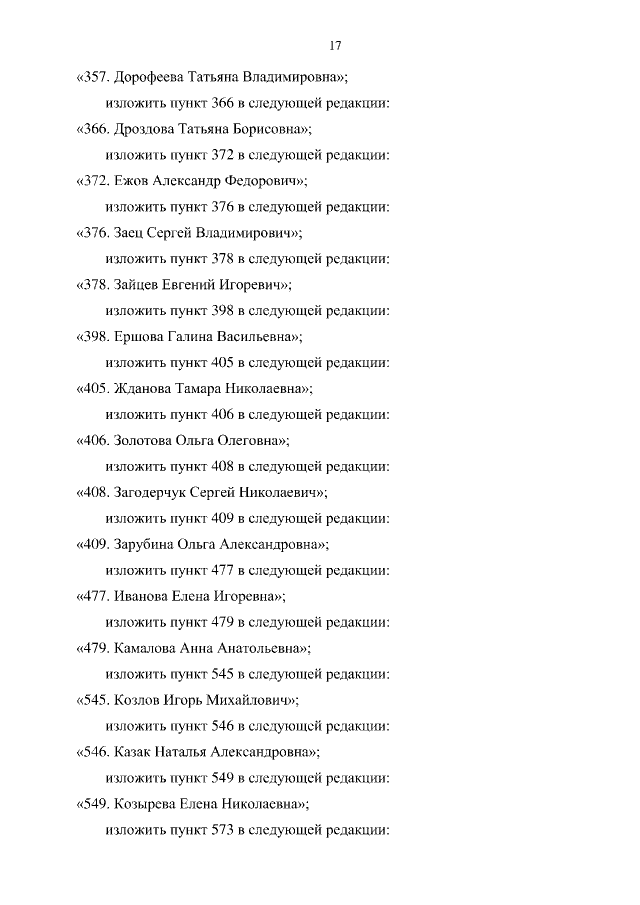 17

«357. Дорофеева Татьяна Владимировна»;

изложить пункт 366 в следующей редакции:

«366. Дроздова Татьяна Борисовна»;

изложить пункт 372 в следующей редакции:

«372. Ежов Александр Федорович»;

изложить пункт 376 в следующей редакции:

«376. Заец Сергей Владимирович»;

изложить пункт 378 в следующей редакции:

«378. Зайцев Евгений Игоревич»;

изложить пункт 398 в следующей редакции:

«398. Ершова Галина Васильевна»;

изложить пункт 405 в следующей редакции:

«405. Жданова Тамара Николаевна»;

изложить пункт 406 в следующей редакции:

«406. Золотова Ольга Олеговна»;

изложить пункт 408 в следующей редакции:

«408. Загодерчук Сергей Николаевич»;

изложить пункт 409 в следующей редакции:

«409. Зарубина Ольга Александровна»;

изложить пункт 477 в следующей редакции:

«477. Иванова Елена Игоревна»;

изложить пункт 479 в следующей редакции:

«479. Камалова Анна Анатольевна»;

изложить пункт 545 в следующей редакции:

«545. Козлов Игорь Михайлович»;

изложить пункт 546 в следующей редакции:

«546. Казак Наталья Александровна»;

изложить пункт 549 в следующей редакции:

«549. Козырева Елена Николаевна»;

изложить пункт 573 в следующей редакции: